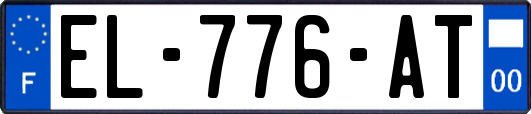 F
EL-776-AT
00